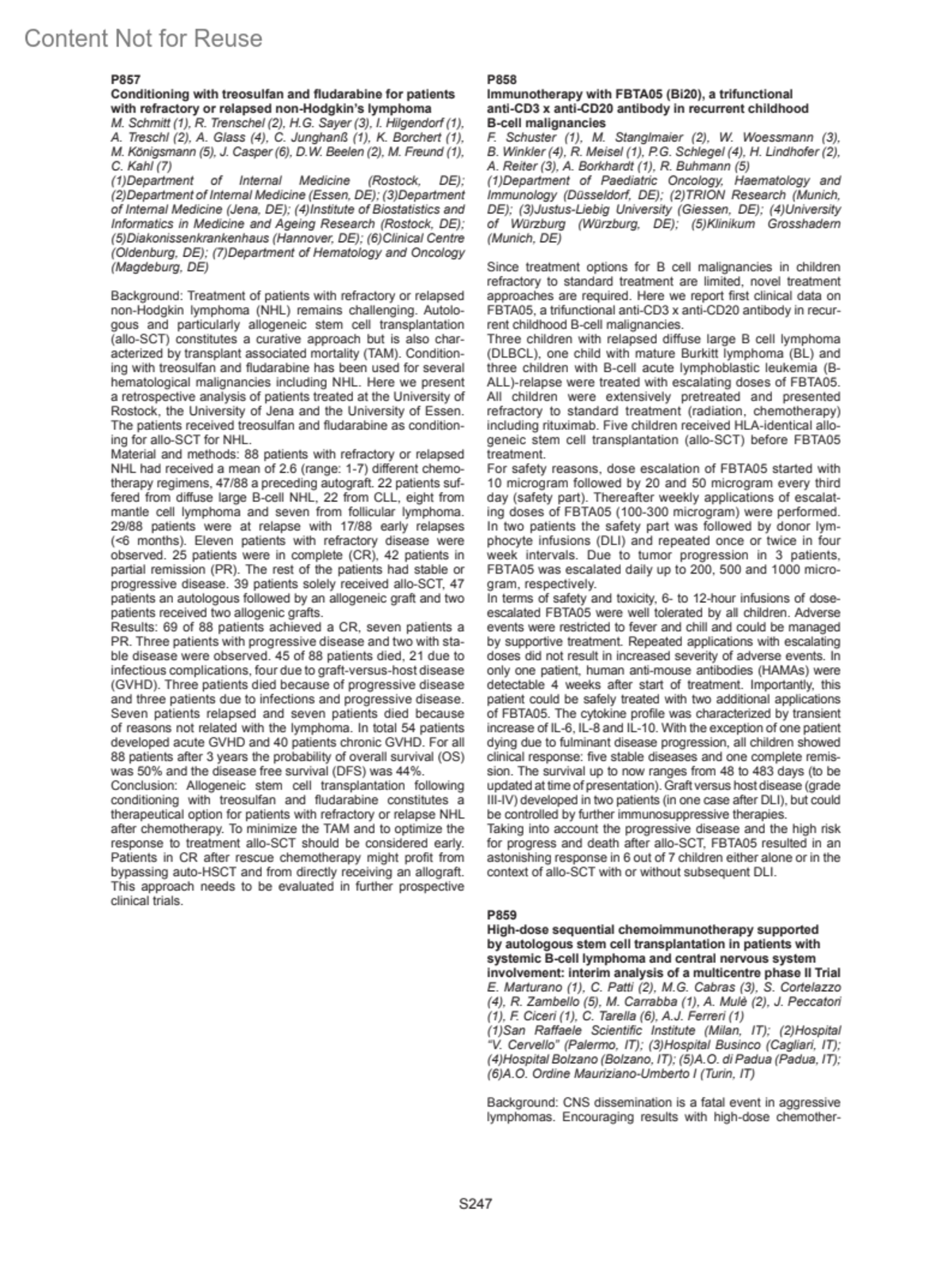 Content Not for Reuse

P857
Conditioning with treosulfan and fludarabine for patients with refractory or relapsed non-Hodgkin's lymphoma
M. Schmitt (1), R. Trenschel (2), H.G. Sayer (3), I. Hilgendorf (1), A. Treschl (2), A. Glass (4), C. Junghanß (1), K. Borchert (1), M. Königsmann (5), J. Casper (6), D.W. Beelen (2), M. Freund (1), C. Kahl (7)
(1)Department of Internal Medicine (Rostock, DE); (2)Department of Internal Medicine (Essen, DE); (3)Department of Internal Medicine (Jena, DE); (4)Institute of Biostatistics and Informatics in Medicine and Ageing Research (Rostock, DE); (5)Diakonissenkrankenhaus (Hannover, DE); (6)Clinical Centre (Oldenburg, DE); (7)Department of Hematology and Oncology (Magdeburg, DE)

Background: Treatment of patients with refractory or relapsed non-Hodgkin lymphoma (NHL) remains challenging. Autologous and particularly allogeneic stem cell transplantation (allo-SCT) constitutes a curative approach but is also characterized by transplant associated mortality (TAM). Conditioning with treosulfan and fludarabine has been used for several hematological malignancies including NHL. Here we present a retrospective analysis of patients treated at the University of Rostock, the University of Jena and the University of Essen. The patients received treosulfan and fludarabine as conditioning for allo-SCT for NHL.
Material and methods: 88 patients with refractory or relapsed NHL had received a mean of 2.6 (range: 1-7) different chemotherapy regimens, 47/88 a preceding autograft. 22 patients suffered from diffuse large B-cell NHL, 22 from CLL, eight from mantle cell lymphoma and seven from follicular lymphoma. 29/88 patients were at relapse with 17/88 early relapses (<6 months). Eleven patients with refractory disease were observed. 25 patients were in complete (CR), 42 patients in partial remission (PR). The rest of the patients had stable or progressive disease. 39 patients solely received allo-SCT, 47 patients an autologous followed by an allogeneic graft and two patients received two allogenic grafts.
Results: 69 of 88 patients achieved a CR, seven patients a PR. Three patients with progressive disease and two with stable disease were observed. 45 of 88 patients died, 21 due to infectious complications, four due to graft-versus-host disease (GVHD). Three patients died because of progressive disease and three patients due to infections and progressive disease. Seven patients relapsed and seven patients died because of reasons not related with the lymphoma. In total 54 patients developed acute GVHD and 40 patients chronic GVHD. For all 88 patients after 3 years the probability of overall survival (OS) was 50% and the disease free survival (DFS) was 44%.
Conclusion: Allogeneic stem cell transplantation following conditioning with treosulfan and fludarabine constitutes a therapeutical option for patients with refractory or relapse NHL after chemotherapy. To minimize the TAM and to optimize the response to treatment allo-SCT should be considered early. Patients in CR after rescue chemotherapy might profit from bypassing auto-HSCT and from directly receiving an allograft. This approach needs to be evaluated in further prospective clinical trials.

P858
Immunotherapy with FBTA05 (Bi20), a trifunctional anti-CD3 x anti-CD20 antibody in recurrent childhood B-cell malignancies
F. Schuster (1), M. Stanglmaier (2), W. Woessmann (3), B. Winkler (4), R. Meisel (1), P.G. Schlegel (4), H. Lindhofer (2), A. Reiter (3), A. Borkhardt (1), R. Buhmann (5)
(1)Department of Paediatric Oncology, Haematology and Immunology (Düsseldorf, DE); (2)TRION Research (Munich, DE); (3)Justus-Liebig University (Giessen, DE); (4)University of Würzburg (Würzburg, DE); (5)Klinikum Grosshadern (Munich, DE)

Since treatment options for B cell malignancies in children refractory to standard treatment are limited, novel treatment approaches are required. Here we report first clinical data on FBTA05, a trifunctional anti-CD3 x anti-CD20 antibody in recurrent childhood B-cell malignancies.
Three children with relapsed diffuse large B cell lymphoma (DLBCL), one child with mature Burkitt lymphoma (BL) and three children with B-cell acute lymphoblastic leukemia (B-ALL)-relapse were treated with escalating doses of FBTA05. All children were extensively pretreated and presented refractory to standard treatment (radiation, chemotherapy) including rituximab. Five children received HLA-identical allogeneic stem cell transplantation (allo-SCT) before FBTA05 treatment.
For safety reasons, dose escalation of FBTA05 started with 10 microgram followed by 20 and 50 microgram every third day (safety part). Thereafter weekly applications of escalating doses of FBTA05 (100-300 microgram) were performed. In two patients the safety part was followed by donor lymphocyte infusions (DLI) and repeated once or twice in four week intervals. Due to tumor progression in 3 patients, FBTA05 was escalated daily up to 200, 500 and 1000 microgram, respectively.
In terms of safety and toxicity, 6- to 12-hour infusions of dose-escalated FBTA05 were well tolerated by all children. Adverse events were restricted to fever and chill and could be managed by supportive treatment. Repeated applications with escalating doses did not result in increased severity of adverse events. In only one patient, human anti-mouse antibodies (HAMAs) were detectable 4 weeks after start of treatment. Importantly, this patient could be safely treated with two additional applications of FBTA05. The cytokine profile was characterized by transient increase of IL-6, IL-8 and IL-10. With the exception of one patient dying due to fulminant disease progression, all children showed clinical response: five stable diseases and one complete remission. The survival up to now ranges from 48 to 483 days (to be updated at time of presentation). Graft versus host disease (grade III-IV) developed in two patients (in one case after DLI), but could be controlled by further immunosuppressive therapies.
Taking into account the progressive disease and the high risk for progress and death after allo-SCT, FBTA05 resulted in an astonishing response in 6 out of 7 children either alone or in the context of allo-SCT with or without subsequent DLI.

P859
High-dose sequential chemoimmunotherapy supported by autologous stem cell transplantation in patients with systemic B-cell lymphoma and central nervous system involvement: interim analysis of a multicentre phase II Trial
E. Marturano (1), C. Patti (2), M.G. Cabras (3), S. Cortelazzo (4), R. Zambello (5), M. Carrabba (1), A. Mulé (2), J. Peccatori (1), F. Ciceri (1), C. Tarella (6), A.J. Ferreri (1)
(1)San Raffaele Scientific Institute (Milan, IT); (2)Hospital "V. Cervello" (Palermo, IT); (3)Hospital Businco (Cagliari, IT); (4)Hospital Bolzano (Bolzano, IT); (5)A.O. di Padua (Padua, IT); (6)A.O. Ordine Mauriziano-Umberto I (Turin, IT)

Background: CNS dissemination is a fatal event in aggressive lymphomas. Encouraging results with high-dose chemother-

S247